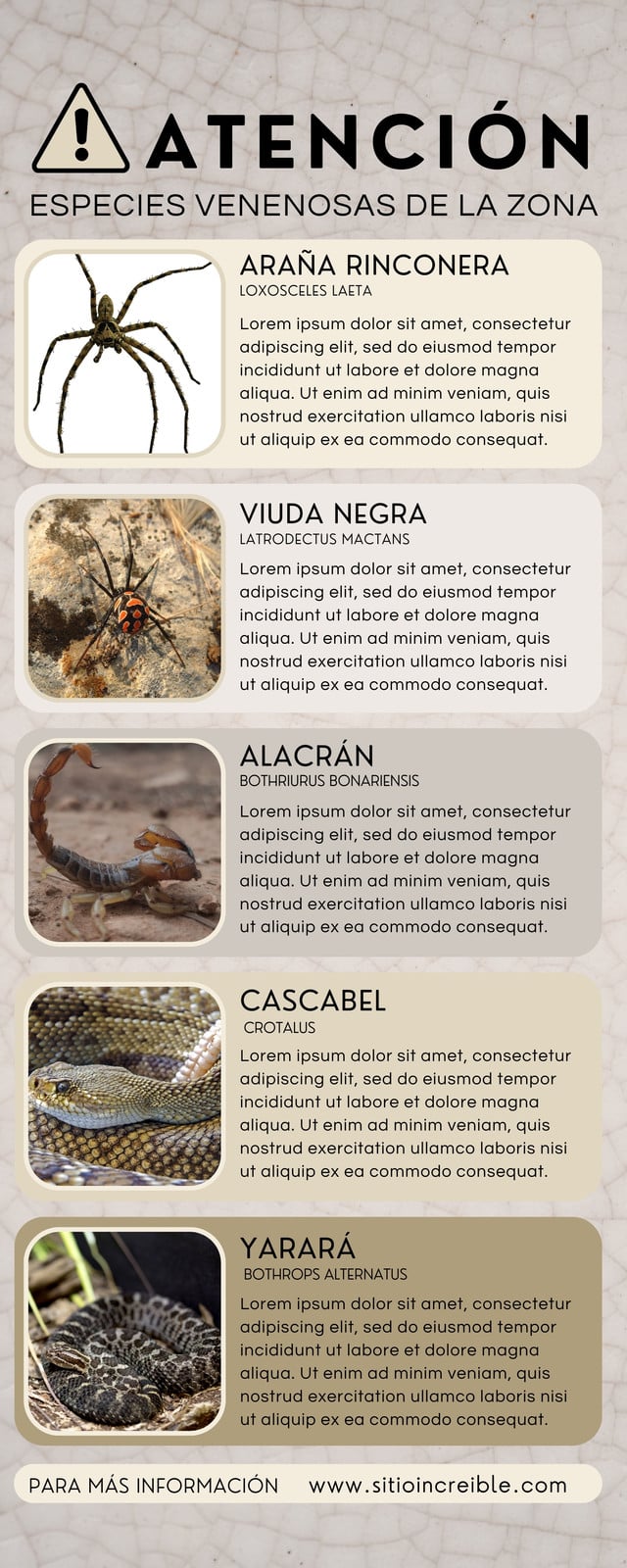 ATENCIÓN

ESPECIES VENENOSAS DE LA ZONA

ARAÑA RINCONERA
LOXOSCELES LAETA

Lorem ipsum dolor sit amet, consectetur adipiscing elit, sed do eiusmod tempor incididunt ut labore et dolore magna aliqua. Ut enim ad minim veniam, quis nostrud exercitation ullamco laboris nisi ut aliquip ex ea commodo consequat.

VIUDA NEGRA
LATRODECTUS MACTANS

Lorem ipsum dolor sit amet, consectetur adipiscing elit, sed do eiusmod tempor incididunt ut labore et dolore magna aliqua. Ut enim ad minim veniam, quis nostrud exercitation ullamco laboris nisi ut aliquip ex ea commodo consequat.

ALACRÁN
BOTHRIURUS BONARIENSIS

Lorem ipsum dolor sit amet, consectetur adipiscing elit, sed do eiusmod tempor incididunt ut labore et dolore magna aliqua. Ut enim ad minim veniam, quis nostrud exercitation ullamco laboris nisi ut aliquip ex ea commodo consequat.

CASCABEL
CROTALUS

Lorem ipsum dolor sit amet, consectetur adipiscing elit, sed do eiusmod tempor incididunt ut labore et dolore magna aliqua. Ut enim ad minim veniam, quis nostrud exercitation ullamco laboris nisi ut aliquip ex ea commodo consequat.

YARARÁ
BOTHROPS ALTERNATUS

Lorem ipsum dolor sit amet, consectetur adipiscing elit, sed do eiusmod tempor incididunt ut labore et dolore magna aliqua. Ut enim ad minim veniam, quis nostrud exercitation ullamco laboris nisi ut aliquip ex ea commodo consequat.

PARA MÁS INFORMACIÓN www.sitioincreible.com